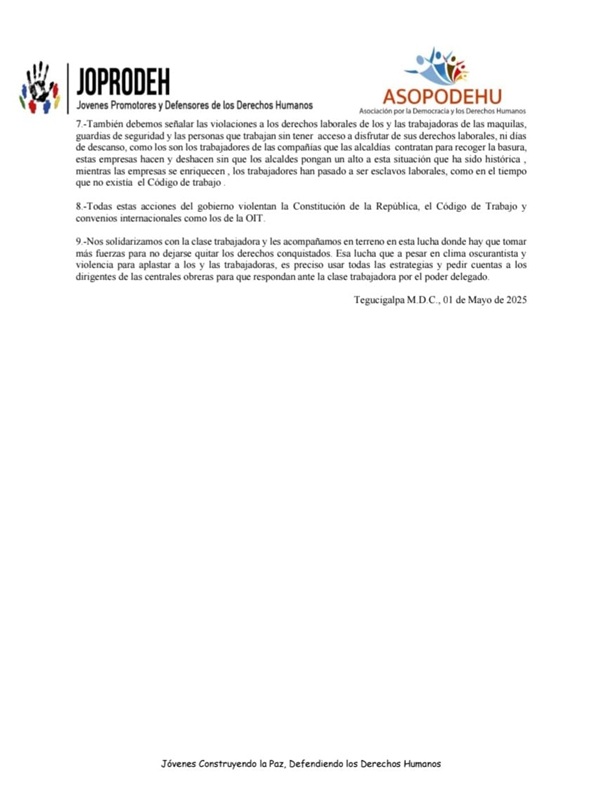 JOPRODEH
Jovenes Promotores y Defensores de los Derechos Humanos

ASOPODEHU
Asociación por la Democracia y los Derechos Humanos

7.-También debemos señalar las violaciones a los derechos laborales de los y las trabajadoras de las maquilas, guardias de seguridad y las personas que trabajan sin tener acceso a disfrutar de sus derechos laborales, ni días de descanso, como los son los trabajadores de las compañías que las alcaldías contratan para recoger la basura, estas empresas hacen y deshacen sin que los alcaldes pongan un alto a esta situación que ha sido histórica , mientras las empresas se enriquecen , los trabajadores han pasado a ser esclavos laborales, como en el tiempo que no existía el Código de trabajo .

8.-Todas estas acciones del gobierno violentan la Constitución de la República, el Código de Trabajo y convenios internacionales como los de la OIT.

9.-Nos solidarizamos con la clase trabajadora y les acompañamos en terreno en esta lucha donde hay que tomar más fuerzas para no dejarse quitar los derechos conquistados. Esa lucha que a pesar en clima oscurantista y violencia para aplastar a los y las trabajadoras, es preciso usar todas las estrategias y pedir cuentas a los dirigentes de las centrales obreras para que respondan ante la clase trabajadora por el poder delegado.

Tegucigalpa M.D.C., 01 de Mayo de 2025

Jóvenes Construyendo la Paz, Defendiendo los Derechos Humanos